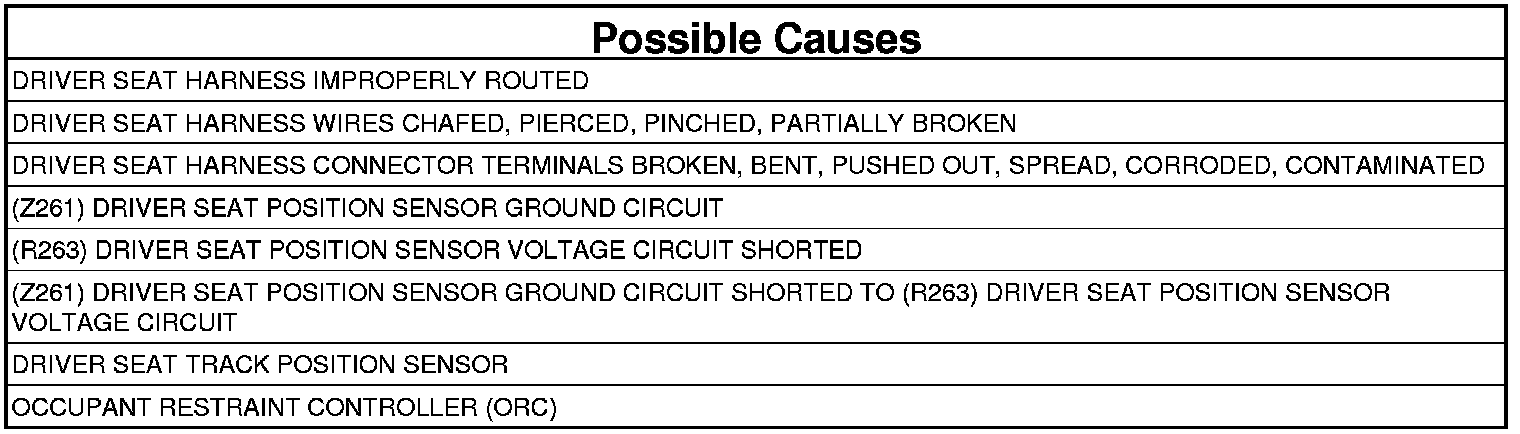 | Possible Causes |
|---|
| DRIVER SEAT HARNESS IMPROPERLY ROUTED |
| DRIVER SEAT HARNESS WIRES CHAFED, PIERCED, PINCHED, PARTIALLY BROKEN |
| DRIVER SEAT HARNESS CONNECTOR TERMINALS BROKEN, BENT, PUSHED OUT, SPREAD, CORRODED, CONTAMINATED |
| (Z261) DRIVER SEAT POSITION SENSOR GROUND CIRCUIT |
| (R263) DRIVER SEAT POSITION SENSOR VOLTAGE CIRCUIT SHORTED |
| (Z261) DRIVER SEAT POSITION SENSOR GROUND CIRCUIT SHORTED TO (R263) DRIVER SEAT POSITION SENSOR VOLTAGE CIRCUIT |
| DRIVER SEAT TRACK POSITION SENSOR |
| OCCUPANT RESTRAINT CONTROLLER (ORC) |